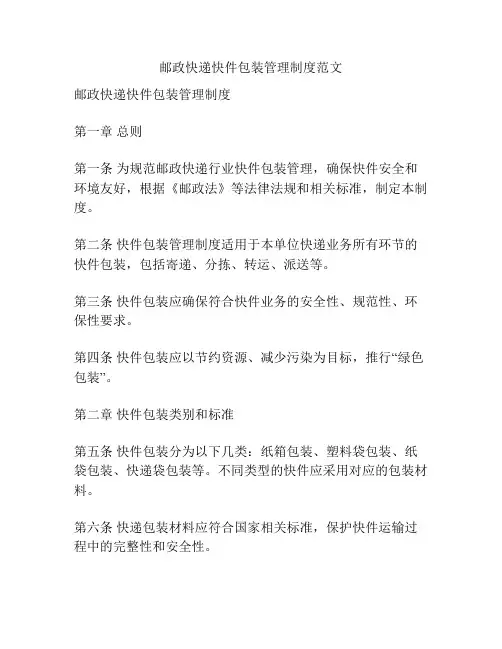 邮政快递快件包装管理制度范文

邮政快递快件包装管理制度

第一章 总则

第一条 为规范邮政快递行业快件包装管理，确保快件安全和环境友好，根据《邮政法》等法律法规和相关标准，制定本制度。

第二条 快件包装管理制度适用于本单位快递业务所有环节的快件包装，包括寄递、分拣、转运、派送等。

第三条 快件包装应确保符合快件业务的安全性、规范性、环保性要求。

第四条 快件包装应以节约资源、减少污染为目标，推行“绿色包装”。

第二章 快件包装类别和标准

第五条 快件包装分为以下几类：纸箱包装、塑料袋包装、纸袋包装、快递袋包装等。不同类型的快件应采用对应的包装材料。

第六条 快递包装材料应符合国家相关标准，保护快件运输过程中的完整性和安全性。